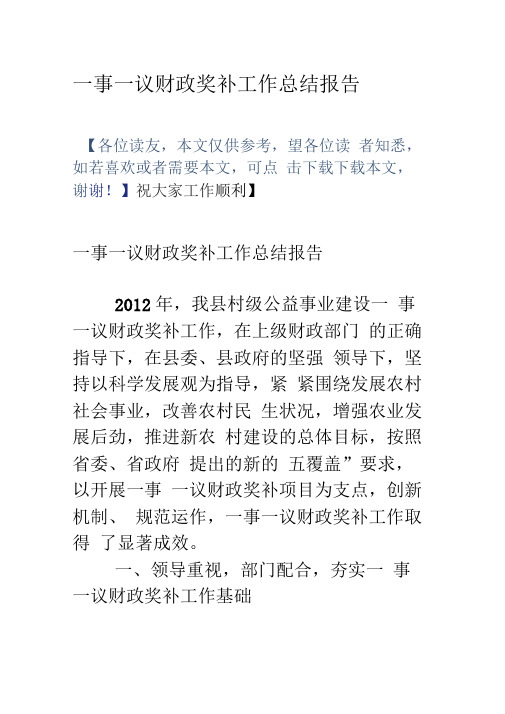 一事一议财政奖补工作总结报告

【各位读友，本文仅供参考，望各位读 者知悉，如若喜欢或者需要本文，可点 击下载下载本文，谢谢！】祝大家工作顺利】

一事一议财政奖补工作总结报告

2012年，我县村级公益事业建设一 事一议财政奖补工作，在上级财政部门 的正确指导下，在县委、县政府的坚强 领导下，坚持以科学发展观为指导，紧 紧围绕发展农村社会事业，改善农村民 生状况，增强农业发展后劲，推进新农 村建设的总体目标，按照省委、省政府 提出的新的 五覆盖”要求，以开展一事 一议财政奖补项目为支点，创新机制、 规范运作，一事一议财政奖补工作取得 了显著成效。

一、领导重视，部门配合，夯实一 事一议财政奖补工作基础